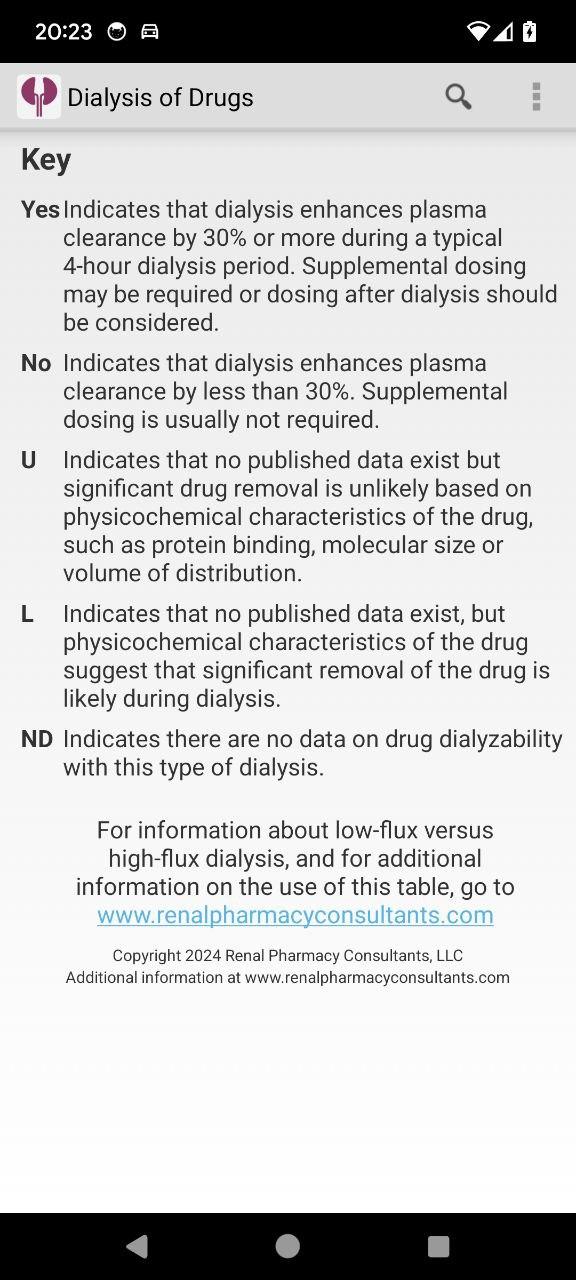 20:23

Dialysis of Drugs

Key

Yes Indicates that dialysis enhances plasma clearance by 30% or more during a typical 4-hour dialysis period. Supplemental dosing may be required or dosing after dialysis should be considered.

No Indicates that dialysis enhances plasma clearance by less than 30%. Supplemental dosing is usually not required.

U Indicates that no published data exist but significant drug removal is unlikely based on physicochemical characteristics of the drug, such as protein binding, molecular size or volume of distribution.

L Indicates that no published data exist, but physicochemical characteristics of the drug suggest that significant removal of the drug is likely during dialysis.

ND Indicates there are no data on drug dialyzability with this type of dialysis.

For information about low-flux versus high-flux dialysis, and for additional information on the use of this table, go to www.renalpharmacyconsultants.com

Copyright 2024 Renal Pharmacy Consultants, LLC
Additional information at www.renalpharmacyconsultants.com